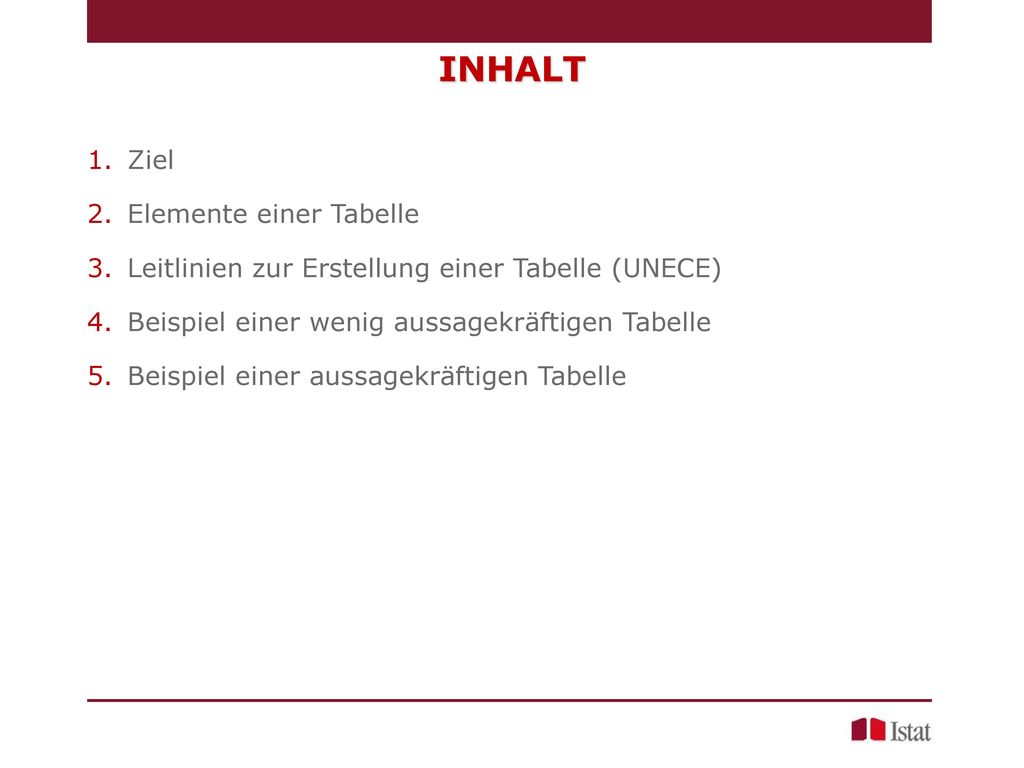 INHALT

1. Ziel
2. Elemente einer Tabelle
3. Leitlinien zur Erstellung einer Tabelle (UNECE)
4. Beispiel einer wenig aussagekräftigen Tabelle
5. Beispiel einer aussagekräftigen Tabelle

Istat